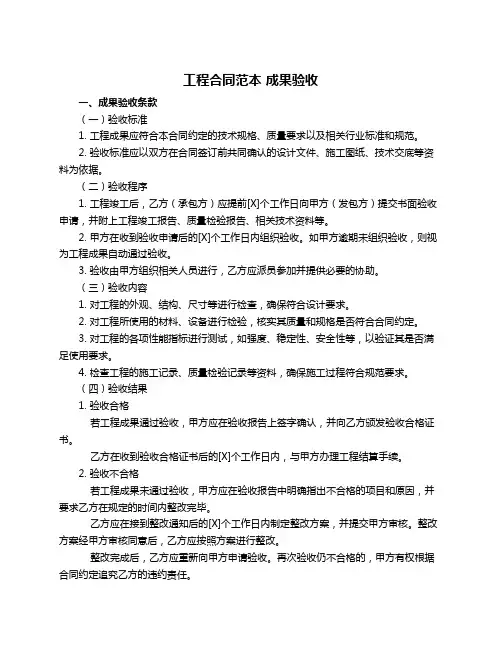 工程合同范本 成果验收

一、成果验收条款

（一）验收标准

1. 工程成果应符合本合同约定的技术规格、质量要求以及相关行业标准和规范。

2. 验收标准应以双方在合同签订前共同确认的设计文件、施工图纸、技术交底等资料为依据。

（二）验收程序

1. 工程竣工后，乙方（承包方）应提前[X]个工作日向甲方（发包方）提交书面验收申请，并附上工程竣工报告、质量检验报告、相关技术资料等。

2. 甲方在收到验收申请后的[X]个工作日内组织验收。如甲方逾期未组织验收，则视为工程成果自动通过验收。

3. 验收由甲方组织相关人员进行，乙方应派员参加并提供必要的协助。

（三）验收内容

1. 对工程的外观、结构、尺寸等进行检查，确保符合设计要求。

2. 对工程所使用的材料、设备进行检验，核实其质量和规格是否符合合同约定。

3. 对工程的各项性能指标进行测试，如强度、稳定性、安全性等，以验证其是否满足使用要求。

4. 检查工程的施工记录、质量检验记录等资料，确保施工过程符合规范要求。

（四）验收结果

1. 验收合格

若工程成果通过验收，甲方应在验收报告上签字确认，并向乙方颁发验收合格证书。

乙方在收到验收合格证书后的[X]个工作日内，与甲方办理工程结算手续。

2. 验收不合格

若工程成果未通过验收，甲方应在验收报告中明确指出不合格的项目和原因，并要求乙方在规定的时间内整改完毕。

乙方应在接到整改通知后的[X]个工作日内制定整改方案，并提交甲方审核。整改方案经甲方审核同意后，乙方应按照方案进行整改。

整改完成后，乙方应重新向甲方申请验收。再次验收仍不合格的，甲方有权根据合同约定追究乙方的违约责任。